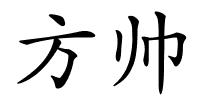 方帅